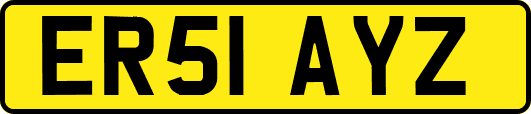 ER51 AYZ